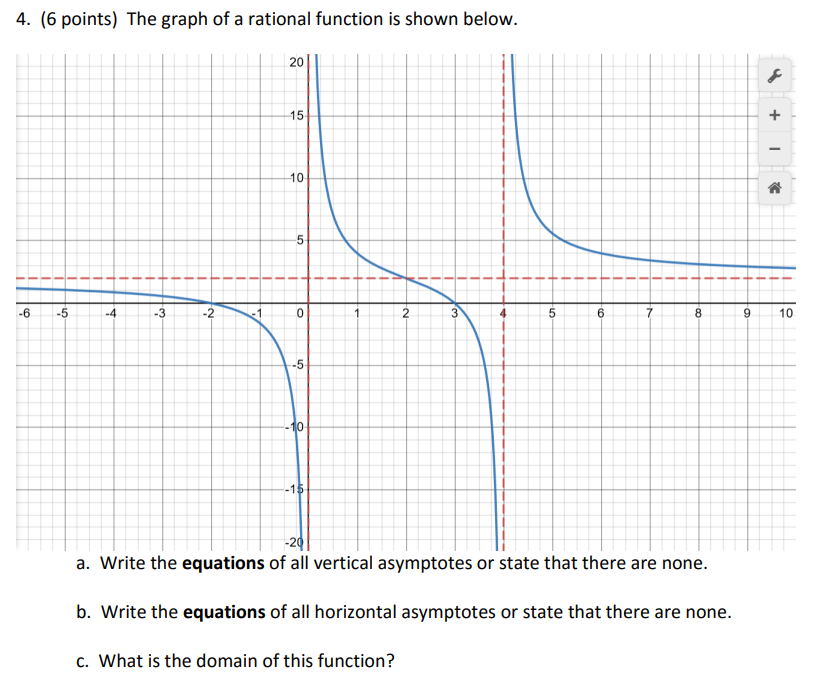 4. (6 points) The graph of a rational function is shown below.

20
15
10
5
-6 -5 -4 -3 -2 -1 0 1 2 3 4 5 6 7 8 9 10
-5
-10
-15
-20

+
−

a. Write the **equations** of all vertical asymptotes or state that there are none.

b. Write the **equations** of all horizontal asymptotes or state that there are none.

c. What is the domain of this function?